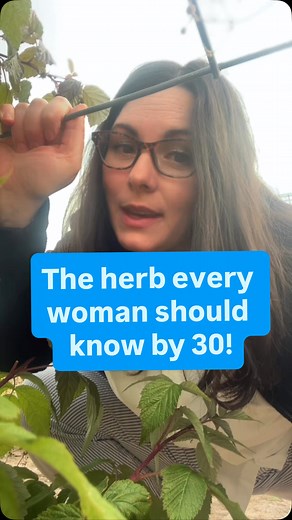 The herb every woman should know by 30!